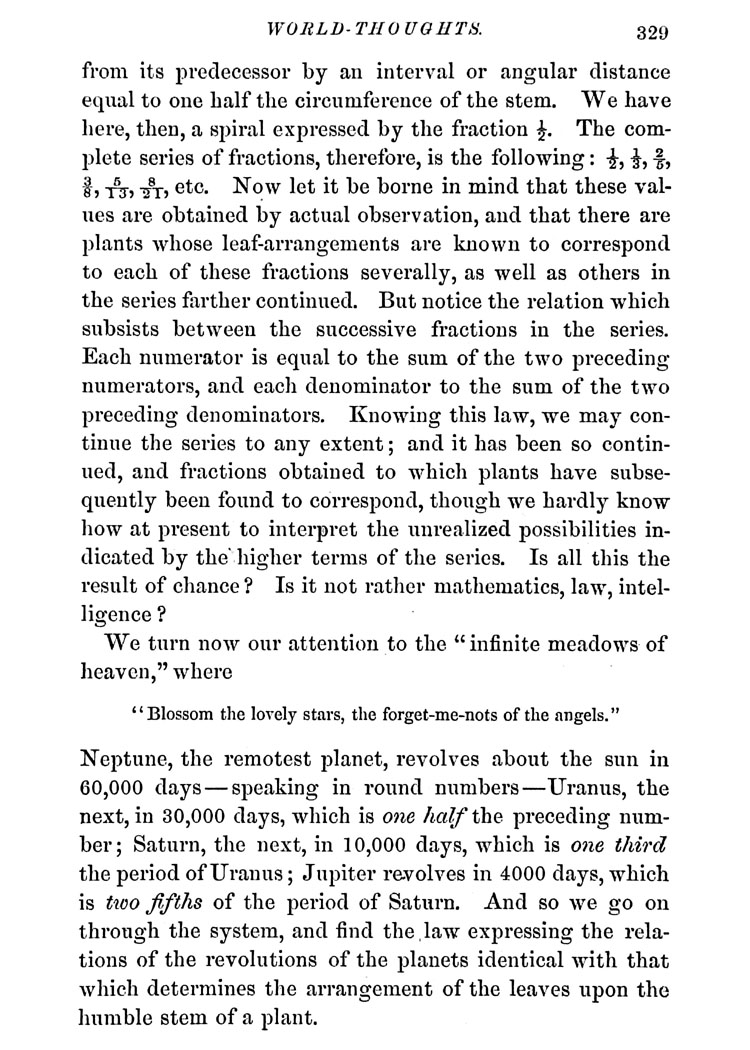 WORLD-THOUGHTS. 329

from its predecessor by an interval or angular distance equal to one half the circumference of the stem. We have here, then, a spiral expressed by the fraction $\frac{1}{2}$. The complete series of fractions, therefore, is the following: $\frac{1}{2}$, $\frac{1}{3}$, $\frac{2}{5}$, $\frac{3}{8}$, $\frac{5}{13}$, $\frac{8}{21}$, etc. Now let it be borne in mind that these values are obtained by actual observation, and that there are plants whose leaf-arrangements are known to correspond to each of these fractions severally, as well as others in the series farther continued. But notice the relation which subsists between the successive fractions in the series. Each numerator is equal to the sum of the two preceding numerators, and each denominator to the sum of the two preceding denominators. Knowing this law, we may continue the series to any extent; and it has been so continued, and fractions obtained to which plants have subsequently been found to correspond, though we hardly know how at present to interpret the unrealized possibilities indicated by the higher terms of the series. Is all this the result of chance? Is it not rather mathematics, law, intelligence?

We turn now our attention to the "infinite meadows of heaven," where

"Blossom the lovely stars, the forget-me-nots of the angels."

Neptune, the remotest planet, revolves about the sun in 60,000 days—speaking in round numbers—Uranus, the next, in 30,000 days, which is one half the preceding number; Saturn, the next, in 10,000 days, which is one third the period of Uranus; Jupiter revolves in 4000 days, which is two fifths of the period of Saturn. And so we go on through the system, and find the law expressing the relations of the revolutions of the planets identical with that which determines the arrangement of the leaves upon the humble stem of a plant.